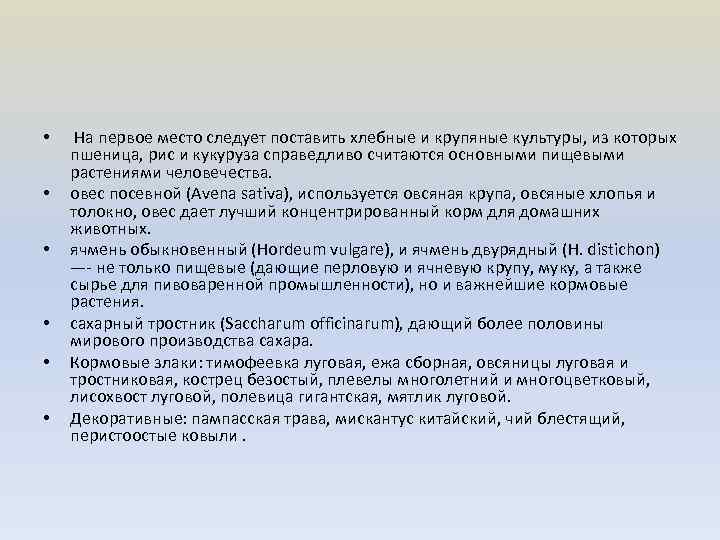 • На первое место следует поставить хлебные и крупяные культуры, из которых пшеница, рис и кукуруза справедливо считаются основными пищевыми растениями человечества.

• овес посевной (Avena sativa), используется овсяная крупа, овсяные хлопья и толокно, овес дает лучший концентрированный корм для домашних животных.

• ячмень обыкновенный (Hordeum vulgare), и ячмень двурядный (H. distichon) —- не только пищевые (дающие перловую и ячневую крупу, муку, а также сырье для пивоваренной промышленности), но и важнейшие кормовые растения.

• сахарный тростник (Saccharum officinarum), дающий более половины мирового производства сахара.

• Кормовые злаки: тимофеевка луговая, ежа сборная, овсяницы луговая и тростниковая, кострец безостый, плевелы многолетний и многоцветковый, лисохвост луговой, полевица гигантская, мятлик луговой.

• Декоративные: пампасская трава, мискантус китайский, чий блестящий, перистоостые ковыли .